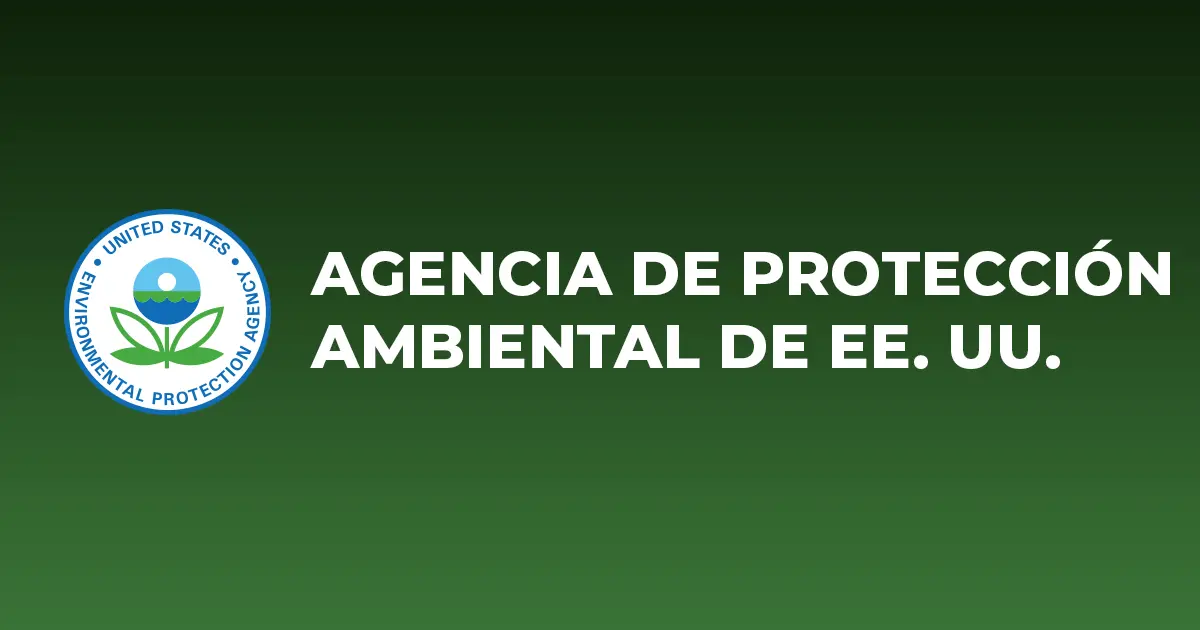 UNITED STATES
ENVIRONMENTAL PROTECTION AGENCY

AGENCIA DE PROTECCIÓN AMBIENTAL DE EE. UU.